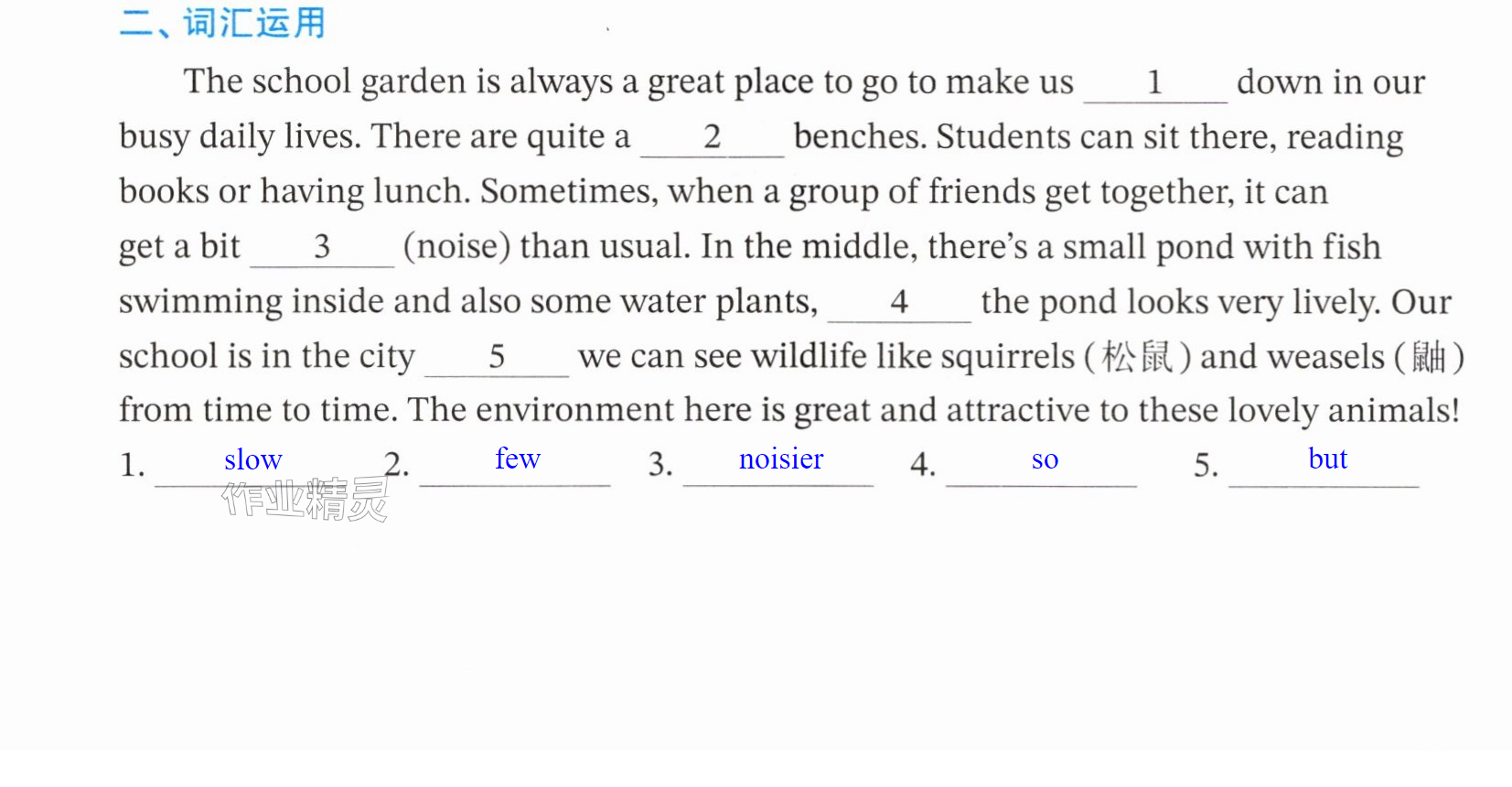 二、词汇运用

The school garden is always a great place to go to make us ____1____ down in our busy daily lives. There are quite a ____2____ benches. Students can sit there, reading books or having lunch. Sometimes, when a group of friends get together, it can get a bit ____3____ (noise) than usual. In the middle, there's a small pond with fish swimming inside and also some water plants, ____4____ the pond looks very lively. Our school is in the city ____5____ we can see wildlife like squirrels (松鼠) and weasels (鼬) from time to time. The environment here is great and attractive to these lovely animals!

1. slow 2. few 3. noisier 4. so 5. but

作业精灵